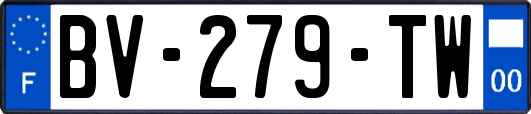 F
BV-279-TW
00